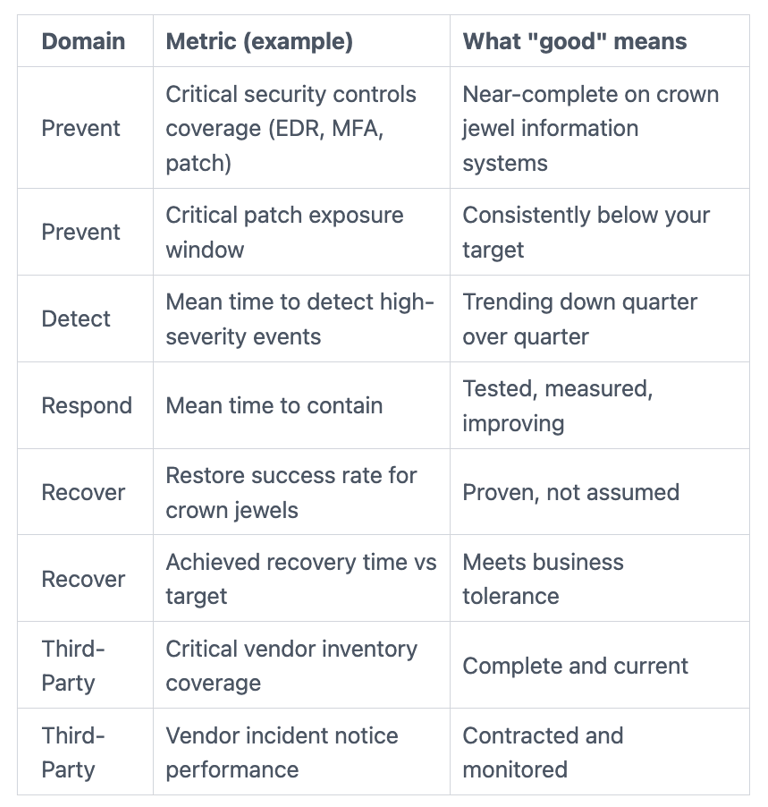 | Domain | Metric (example) | What "good" means |
|---|---|---|
| Prevent | Critical security controls coverage (EDR, MFA, patch) | Near-complete on crown jewel information systems |
| Prevent | Critical patch exposure window | Consistently below your target |
| Detect | Mean time to detect high-severity events | Trending down quarter over quarter |
| Respond | Mean time to contain | Tested, measured, improving |
| Recover | Restore success rate for crown jewels | Proven, not assumed |
| Recover | Achieved recovery time vs target | Meets business tolerance |
| Third-Party | Critical vendor inventory coverage | Complete and current |
| Third-Party | Vendor incident notice performance | Contracted and monitored |